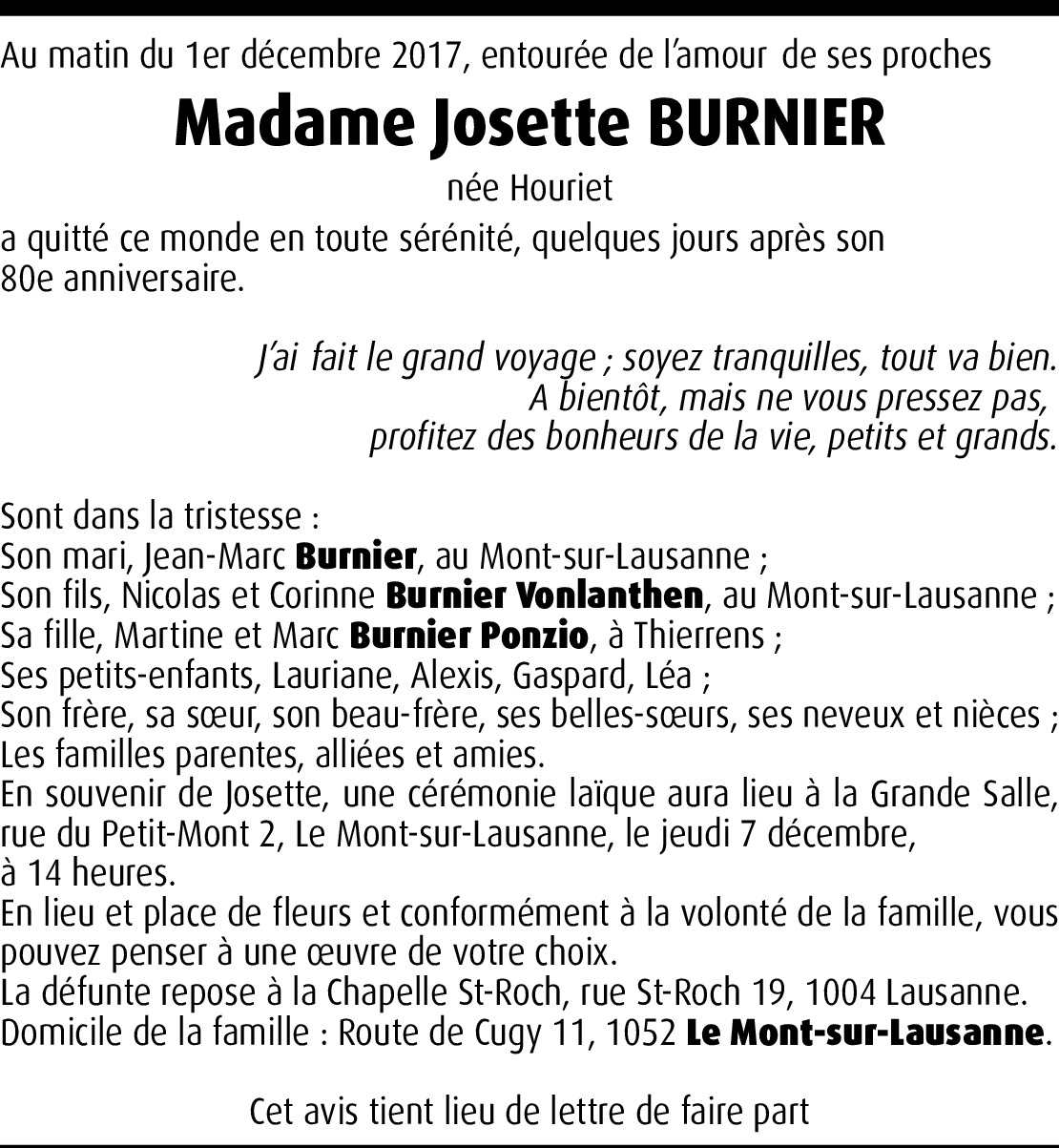 Au matin du 1er décembre 2017, entourée de l'amour de ses proches

Madame Josette BURNIER

née Houriet

a quitté ce monde en toute sérénité, quelques jours après son 80e anniversaire.

J'ai fait le grand voyage ; soyez tranquilles, tout va bien.
A bientôt, mais ne vous pressez pas,
profitez des bonheurs de la vie, petits et grands.

Sont dans la tristesse :
Son mari, Jean-Marc Burnier, au Mont-sur-Lausanne ;
Son fils, Nicolas et Corinne Burnier Vonlanthen, au Mont-sur-Lausanne ;
Sa fille, Martine et Marc Burnier Ponzio, à Thierrens ;
Ses petits-enfants, Lauriane, Alexis, Gaspard, Léa ;
Son frère, sa sœur, son beau-frère, ses belles-sœurs, ses neveux et nièces ;
Les familles parentes, alliées et amies.
En souvenir de Josette, une cérémonie laïque aura lieu à la Grande Salle, rue du Petit-Mont 2, Le Mont-sur-Lausanne, le jeudi 7 décembre, à 14 heures.
En lieu et place de fleurs et conformément à la volonté de la famille, vous pouvez penser à une œuvre de votre choix.
La défunte repose à la Chapelle St-Roch, rue St-Roch 19, 1004 Lausanne.
Domicile de la famille : Route de Cugy 11, 1052 Le Mont-sur-Lausanne.

Cet avis tient lieu de lettre de faire part